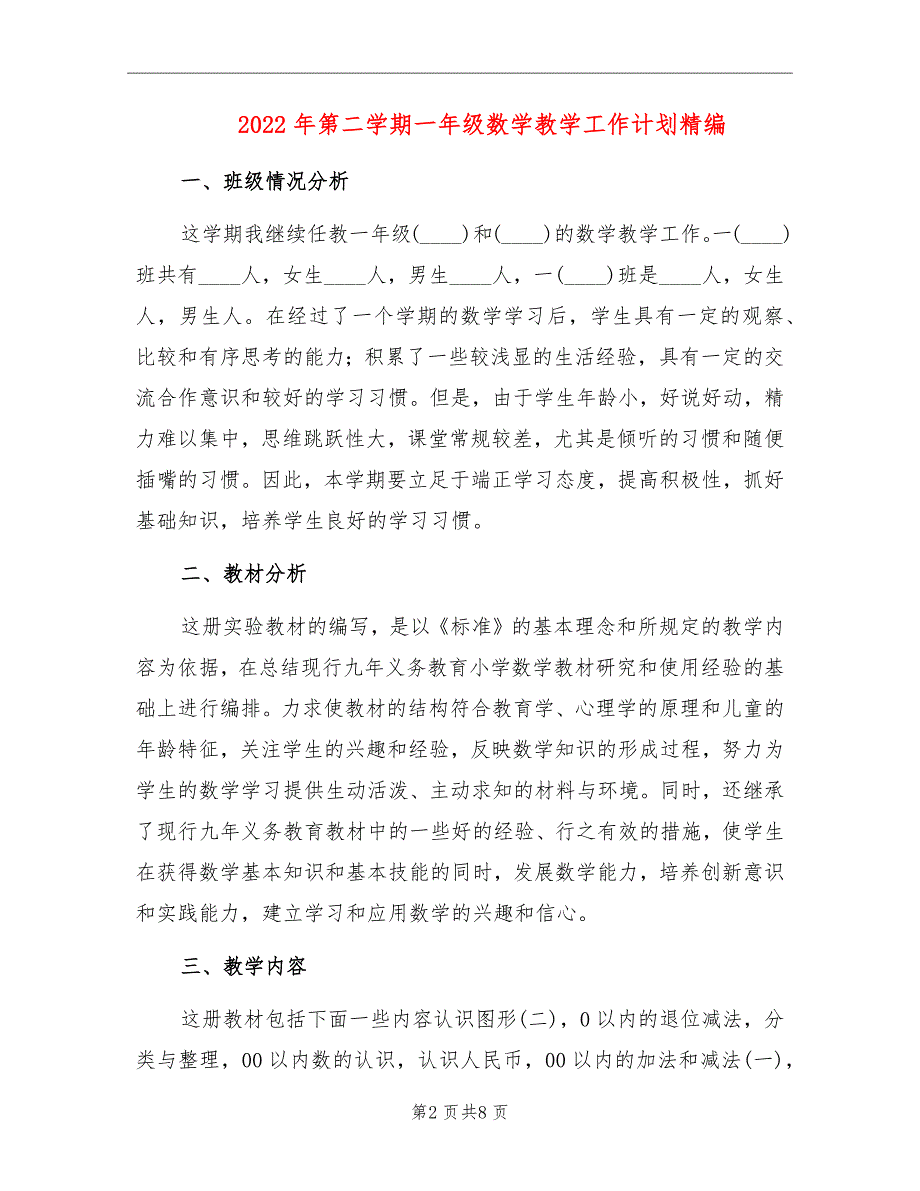 2022年第二学期一年级数学教学工作计划精编

一、班级情况分析

这学期我继续任教一年级(____)和(____)的数学教学工作。一(____)班共有____人，女生____人，男生____人，一(____)班是____人，女生人，男生人。在经过了一个学期的数学学习后，学生具有一定的观察、比较和有序思考的能力；积累了一些较浅显的生活经验，具有一定的交流合作意识和较好的学习习惯。但是，由于学生年龄小，好说好动，精力难以集中，思维跳跃性大，课堂常规较差，尤其是倾听的习惯和随便插嘴的习惯。因此，本学期要立足于端正学习态度，提高积极性，抓好基础知识，培养学生良好的学习习惯。

二、教材分析

这册实验教材的编写，是以《标准》的基本理念和所规定的教学内容为依据，在总结现行九年义务教育小学数学教材研究和使用经验的基础上进行编排。力求使教材的结构符合教育学、心理学的原理和儿童的年龄特征，关注学生的兴趣和经验，反映数学知识的形成过程，努力为学生的数学学习提供生动活泼、主动求知的材料与环境。同时，还继承了现行九年义务教育教材中的一些好的经验、行之有效的措施，使学生在获得数学基本知识和基本技能的同时，发展数学能力，培养创新意识和实践能力，建立学习和应用数学的兴趣和信心。

三、教学内容

这册教材包括下面一些内容认识图形(二)，0以内的退位减法，分类与整理，00以内数的认识，认识人民币，00以内的加法和减法(一)，

第2页共8页